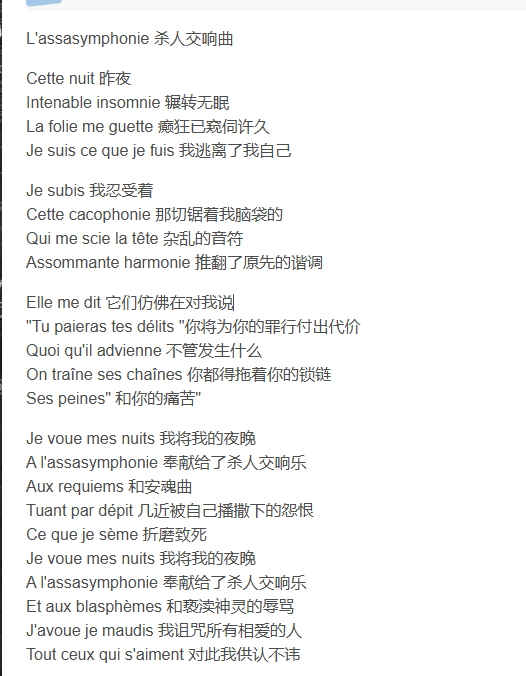 L'assasymphonie 杀人交响曲

Cette nuit 昨夜
Intenable insomnie 辗转无眠
La folie me guette 癫狂已窥伺许久
Je suis ce que je fuis 我逃离了我自己

Je subis 我忍受着
Cette cacophonie 那切锯着我脑袋的
Qui me scie la tête 杂乱的音符
Assommante harmonie 推翻了原先的谐调

Elle me dit 它们仿佛在对我说
"Tu paieras tes délits "你将为你的罪行付出代价
Quoi qu'il advienne 不管发生什么
On traîne ses chaînes 你都得拖着你的锁链
Ses peines" 和你的痛苦"

Je voue mes nuits 我将我的夜晚
A l'assasymphonie 奉献给了杀人交响乐
Aux requiems 和安魂曲
Tuant par dépit 几近被自己播撒下的怨恨
Ce que je sème 折磨致死
Je voue mes nuits 我将我的夜晚
A l'assasymphonie 奉献给了杀人交响乐
Et aux blasphèmes 和亵渎神灵的辱骂
J'avoue je maudis 我诅咒所有相爱的人
Tout ceux qui s'aiment 对此我供认不讳